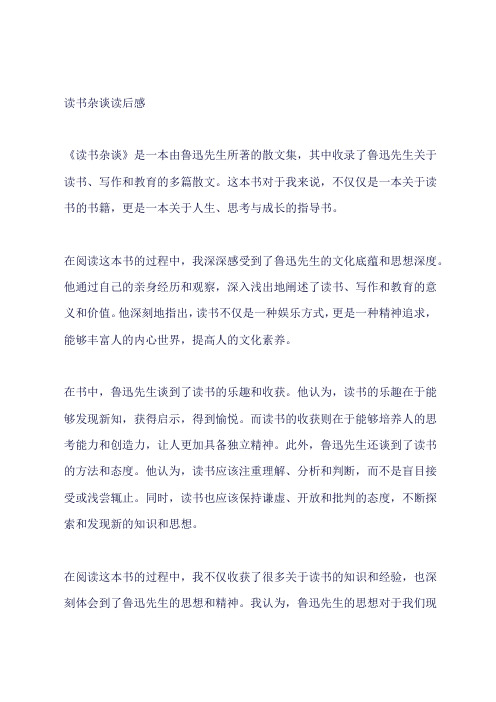 读书杂谈读后感

《读书杂谈》是一本由鲁迅先生所著的散文集，其中收录了鲁迅先生关于读书、写作和教育的多篇散文。这本书对于我来说，不仅仅是一本关于读书的书籍，更是一本关于人生、思考与成长的指导书。

在阅读这本书的过程中，我深深感受到了鲁迅先生的文化底蕴和思想深度。他通过自己的亲身经历和观察，深入浅出地阐述了读书、写作和教育的意义和价值。他深刻地指出，读书不仅是一种娱乐方式，更是一种精神追求，能够丰富人的内心世界，提高人的文化素养。

在书中，鲁迅先生谈到了读书的乐趣和收获。他认为，读书的乐趣在于能够发现新知，获得启示，得到愉悦。而读书的收获则在于能够培养人的思考能力和创造力，让人更加具备独立精神。此外，鲁迅先生还谈到了读书的方法和态度。他认为，读书应该注重理解、分析和判断，而不是盲目接受或浅尝辄止。同时，读书也应该保持谦虚、开放和批判的态度，不断探索和发现新的知识和思想。

在阅读这本书的过程中，我不仅收获了很多关于读书的知识和经验，也深刻体会到了鲁迅先生的思想和精神。我认为，鲁迅先生的思想对于我们现